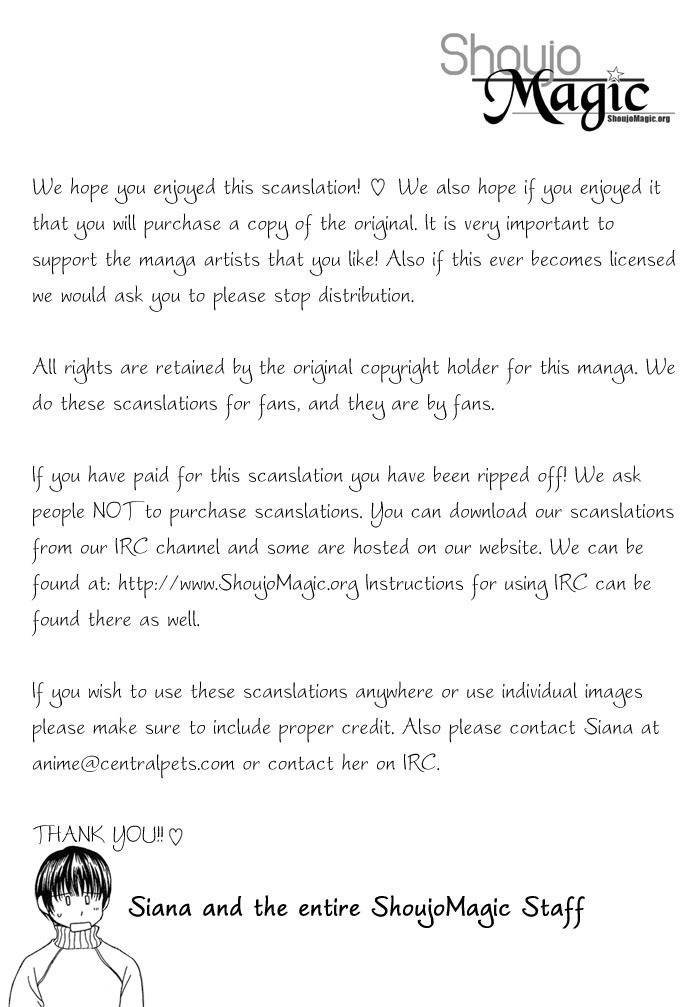 Shoujo
Magic
ShoujoMagic.org

We hope you enjoyed this scanslation! ♡ We also hope if you enjoyed it that you will purchase a copy of the original. It is very important to support the manga artists that you like! Also if this ever becomes licensed we would ask you to please stop distribution.

All rights are retained by the original copyright holder for this manga. We do these scanslations for fans, and they are by fans.

If you have paid for this scanslation you have been ripped off! We ask people NOT to purchase scanslations. You can download our scanslations from our IRC channel and some are hosted on our website. We can be found at: http://www.ShoujoMagic.org Instructions for using IRC can be found there as well.

If you wish to use these scanslations anywhere or use individual images please make sure to include proper credit. Also please contact Siana at anime@centralpets.com or contact her on IRC.

THANK YOU!! ♡

Siana and the entire ShoujoMagic Staff